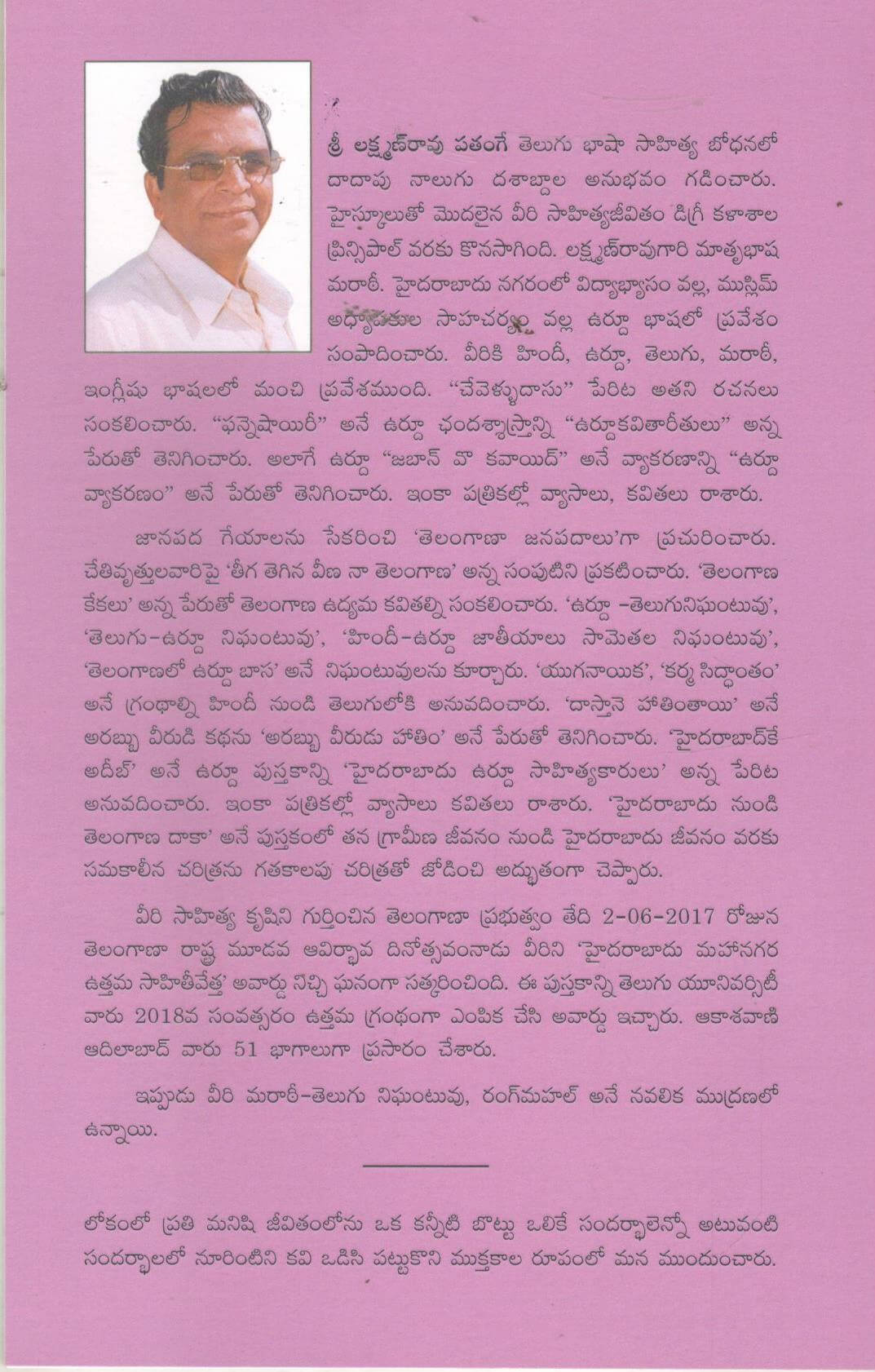 శ్రీ లక్ష్మణ్‌రావు పతంగే తెలుగు భాషా సాహిత్య బోధనలో దాదాపు నాలుగు దశాబ్దాల అనుభవం గడించారు. హైస్కూలుతో మొదలైన వీరి సాహిత్యజీవితం డిగ్రీ కళాశాల ప్రిన్సిపాల్ వరకు కొనసాగింది. లక్ష్మణ్‌రావుగారి మాతృభాష మరాఠీ. హైదరాబాదు నగరంలో విద్యాభ్యాసం వల్ల, ముస్లిమ్ అధ్యాపకుల సాహచర్యం వల్ల ఉర్దూ భాషలో ప్రవేశం సంపాదించారు. వీరికి హిందీ, ఉర్దూ, తెలుగు, మరాఠీ, ఇంగ్లీషు భాషలలో మంచి ప్రవేశముంది. "చేవెళ్ళుదాసు" పేరిట అతని రచనలు సంకలించారు. "ఫన్నెషాయిరీ" అనే ఉర్దూ ఛందశ్శాస్త్రాన్ని "ఉర్దూకవితారీతులు" అన్న పేరుతో తెనిగించారు. అలాగే ఉర్దూ "జబాన్ వొ కవాయిద్" అనే వ్యాకరణాన్ని "ఉర్దూ వ్యాకరణం" అనే పేరుతో తెనిగించారు. ఇంకా పత్రికల్లో వ్యాసాలు, కవితలు రాశారు.

జానపద గేయాలను సేకరించి 'తెలంగాణా జనపదాలు'గా ప్రచురించారు. చేతివృత్తులవారిపై 'తీగ తెగిన వీణ నా తెలంగాణ' అన్న సంపుటిని ప్రకటించారు. 'తెలంగాణ కేకలు' అన్న పేరుతో తెలంగాణ ఉద్యమ కవితల్ని సంకలించారు. 'ఉర్దూ -తెలుగునిఘంటువు', 'తెలుగు-ఉర్దూ నిఘంటువు', 'హిందీ-ఉర్దూ జాతీయాలు సామెతల నిఘంటువు', 'తెలంగాణలో ఉర్దూ బాస' అనే నిఘంటువులను కూర్చారు. 'యుగనాయిక', 'కర్మ సిద్ధాంతం' అనే గ్రంథాల్ని హిందీ నుండి తెలుగులోకి అనువదించారు. 'దాస్తానె హాతింతాయి' అనే అరబ్బు వీరుడి కథను 'అరబ్బు వీరుడు హాతిం' అనే పేరుతో తెనిగించారు. 'హైదరాబాద్‌కే అదీబ్' అనే ఉర్దూ పుస్తకాన్ని 'హైదరాబాదు ఉర్దూ సాహిత్యకారులు' అన్న పేరిట అనువదించారు. ఇంకా పత్రికల్లో వ్యాసాలు కవితలు రాశారు. 'హైదరాబాదు నుండి తెలంగాణ దాకా' అనే పుస్తకంలో తన గ్రామీణ జీవనం నుండి హైదరాబాదు జీవనం వరకు సమకాలీన చరిత్రను గతకాలపు చరిత్రతో జోడించి అద్భుతంగా చెప్పారు.

వీరి సాహిత్య కృషిని గుర్తించిన తెలంగాణా ప్రభుత్వం తేది 2-06-2017 రోజున తెలంగాణా రాష్ట్ర మూడవ ఆవిర్భావ దినోత్సవంనాడు వీరిని 'హైదరాబాదు మహానగర ఉత్తమ సాహితీవేత్త' అవార్డు నిచ్చి ఘనంగా సత్కరించింది. ఈ పుస్తకాన్ని తెలుగు యూనివర్సిటీ వారు 2018వ సంవత్సరం ఉత్తమ గ్రంథంగా ఎంపిక చేసి అవార్డు ఇచ్చారు. ఆకాశవాణి ఆదిలాబాద్ వారు 51 భాగాలుగా ప్రసారం చేశారు.

ఇప్పుడు వీరి మరాఠీ-తెలుగు నిఘంటువు, రంగ్‌మహల్ అనే నవలిక ముద్రణలో ఉన్నాయి.

లోకంలో ప్రతి మనిషి జీవితంలోను ఒక కన్నీటి బొట్టు ఒలికే సందర్భాలెన్నో అటువంటి సందర్భాలలో నూరింటిని కవి ఒడిసి పట్టుకొని ముక్తకాల రూపంలో మన ముందుంచారు.